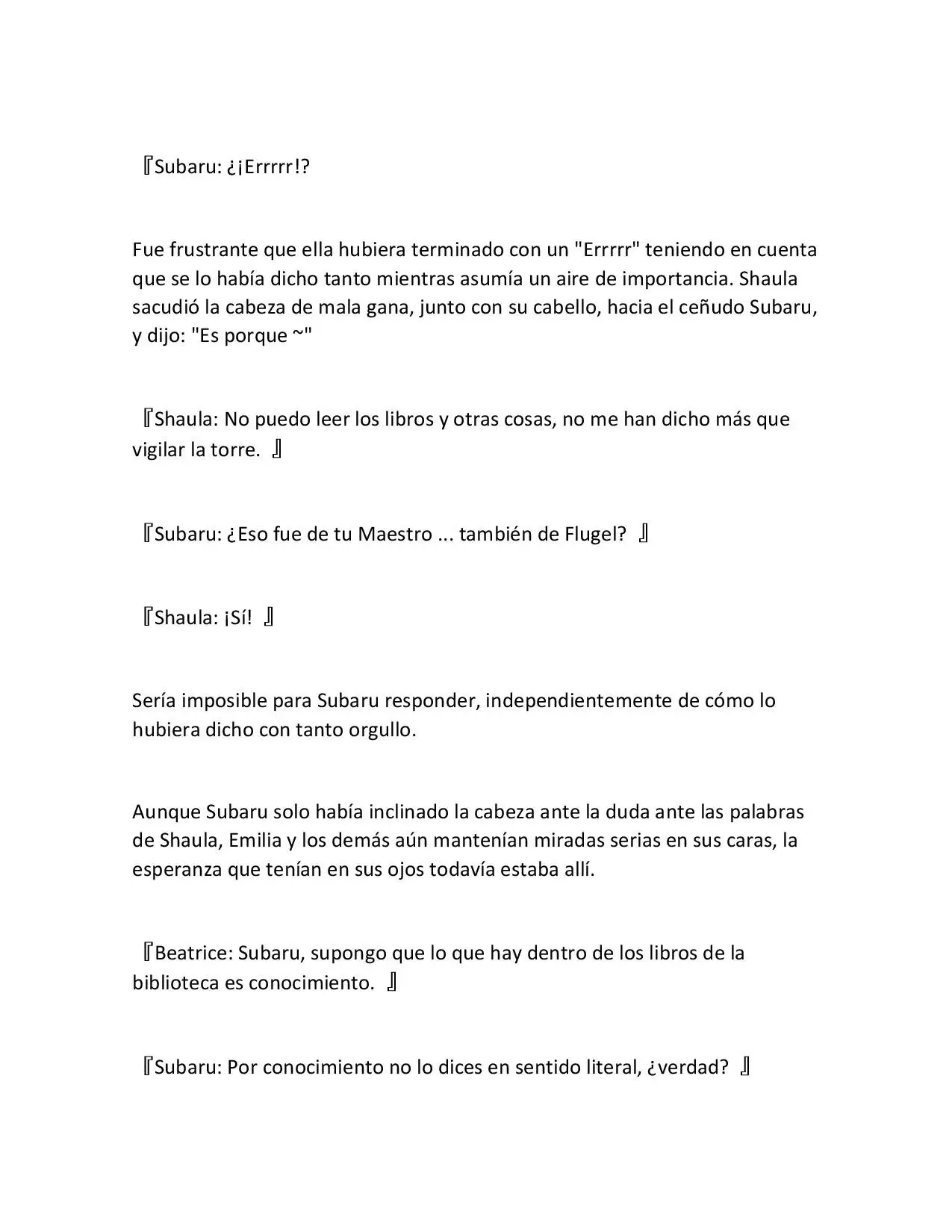 『Subaru: ¿¡Errrrr!?

Fue frustrante que ella hubiera terminado con un "Errrrr" teniendo en cuenta que se lo había dicho tanto mientras asumía un aire de importancia. Shaula sacudió la cabeza de mala gana, junto con su cabello, hacia el ceñudo Subaru, y dijo: "Es porque ~"

『Shaula: No puedo leer los libros y otras cosas, no me han dicho más que vigilar la torre. 』

『Subaru: ¿Eso fue de tu Maestro ... también de Flugel? 』

『Shaula: ¡Sí! 』

Sería imposible para Subaru responder, independientemente de cómo lo hubiera dicho con tanto orgullo.

Aunque Subaru solo había inclinado la cabeza ante la duda ante las palabras de Shaula, Emilia y los demás aún mantenían miradas serias en sus caras, la esperanza que tenían en sus ojos todavía estaba allí.

『Beatrice: Subaru, supongo que lo que hay dentro de los libros de la biblioteca es conocimiento. 』

『Subaru: Por conocimiento no lo dices en sentido literal, ¿verdad? 』